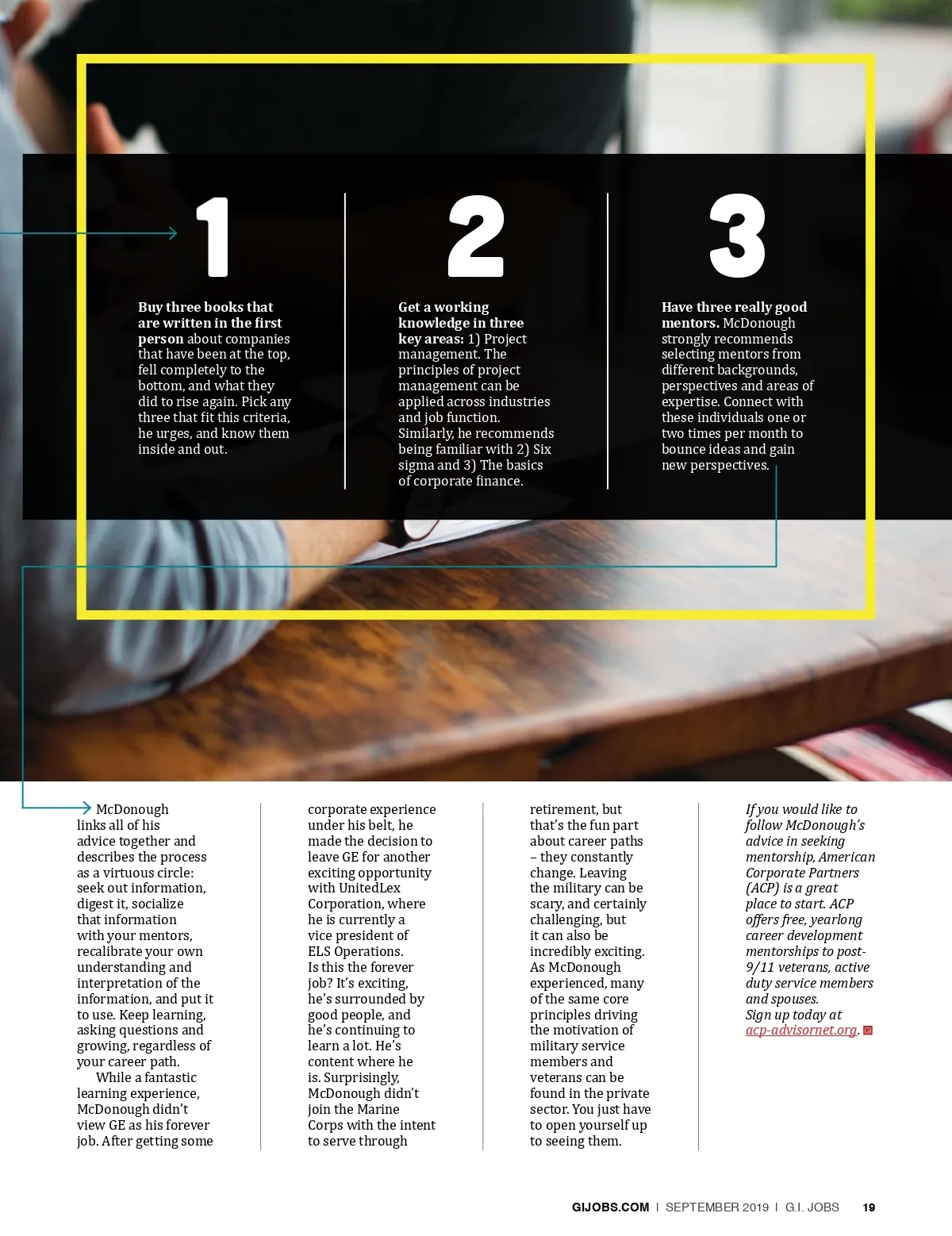 1

Buy three books that are written in the first person about companies that have been at the top, fell completely to the bottom, and what they did to rise again. Pick any three that fit this criteria, he urges, and know them inside and out.

2

Get a working knowledge in three key areas: 1) Project management. The principles of project management can be applied across industries and job function. Similarly, he recommends being familiar with 2) Six sigma and 3) The basics of corporate finance.

3

Have three really good mentors. McDonough strongly recommends selecting mentors from different backgrounds, perspectives and areas of expertise. Connect with these individuals one or two times per month to bounce ideas and gain new perspectives.

McDonough links all of his advice together and describes the process as a virtuous circle: seek out information, digest it, socialize that information with your mentors, recalibrate your own understanding and interpretation of the information, and put it to use. Keep learning, asking questions and growing, regardless of your career path.

While a fantastic learning experience, McDonough didn't view GE as his forever job. After getting some corporate experience under his belt, he made the decision to leave GE for another exciting opportunity with UnitedLex Corporation, where he is currently a vice president of ELS Operations. Is this the forever job? It's exciting, he's surrounded by good people, and he's continuing to learn a lot. He's content where he is. Surprisingly, McDonough didn't join the Marine Corps with the intent to serve through retirement, but that's the fun part about career paths – they constantly change. Leaving the military can be scary, and certainly challenging, but it can also be incredibly exciting. As McDonough experienced, many of the same core principles driving the motivation of military service members and veterans can be found in the private sector. You just have to open yourself up to seeing them.

If you would like to follow McDonough's advice in seeking mentorship, American Corporate Partners (ACP) is a great place to start. ACP offers free, yearlong career development mentorships to post-9/11 veterans, active duty service members and spouses. Sign up today at acp-advisornet.org.

GIJOBS.COM | SEPTEMBER 2019 | G.I. JOBS 19